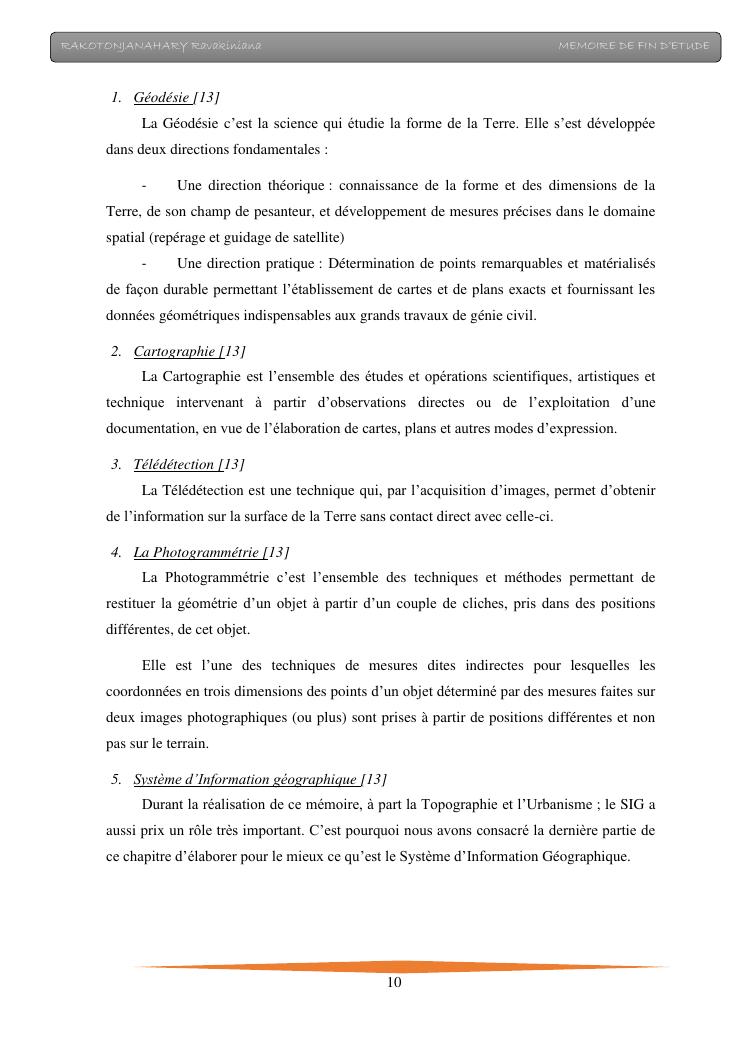 RAKOTONJANAHARY Rovakiniana MEMOIRE DE FIN D'ETUDE

1. Géodésie [13]

La Géodésie c'est la science qui étudie la forme de la Terre. Elle s'est développée dans deux directions fondamentales :

- Une direction théorique : connaissance de la forme et des dimensions de la Terre, de son champ de pesanteur, et développement de mesures précises dans le domaine spatial (repérage et guidage de satellite)

- Une direction pratique : Détermination de points remarquables et matérialisés de façon durable permettant l'établissement de cartes et de plans exacts et fournissant les données géométriques indispensables aux grands travaux de génie civil.

2. Cartographie [13]

La Cartographie est l'ensemble des études et opérations scientifiques, artistiques et technique intervenant à partir d'observations directes ou de l'exploitation d'une documentation, en vue de l'élaboration de cartes, plans et autres modes d'expression.

3. Télédétection [13]

La Télédétection est une technique qui, par l'acquisition d'images, permet d'obtenir de l'information sur la surface de la Terre sans contact direct avec celle-ci.

4. La Photogrammétrie [13]

La Photogrammétrie c'est l'ensemble des techniques et méthodes permettant de restituer la géométrie d'un objet à partir d'un couple de cliches, pris dans des positions différentes, de cet objet.

Elle est l'une des techniques de mesures dites indirectes pour lesquelles les coordonnées en trois dimensions des points d'un objet déterminé par des mesures faites sur deux images photographiques (ou plus) sont prises à partir de positions différentes et non pas sur le terrain.

5. Système d'Information géographique [13]

Durant la réalisation de ce mémoire, à part la Topographie et l'Urbanisme ; le SIG a aussi prix un rôle très important. C'est pourquoi nous avons consacré la dernière partie de ce chapitre d'élaborer pour le mieux ce qu'est le Système d'Information Géographique.

10